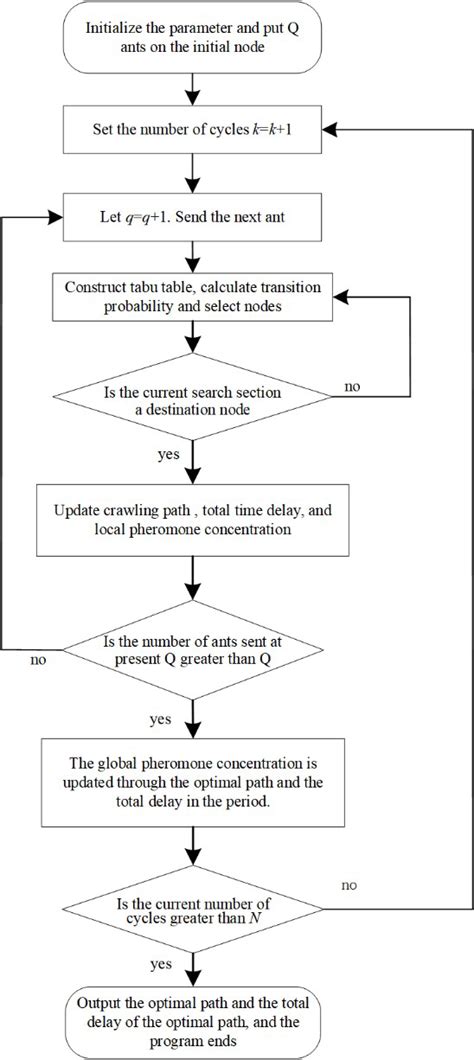 Initialize the parameter and put Q ants on the initial node

Set the number of cycles $k=k+1$

Let $q=q+1$. Send the next ant

Construct tabu table, calculate transition probability and select nodes

Is the current search section a destination node

no

yes

Update crawling path , total time delay, and local pheromone concentration

Is the number of ants sent at present Q greater than Q

no

yes

The global pheromone concentration is updated through the optimal path and the total delay in the period.

Is the current number of cycles greater than $N$

no

yes

Output the optimal path and the total delay of the optimal path, and the program ends